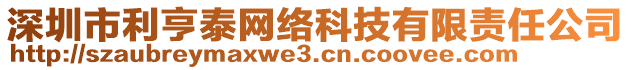 深圳市利亨泰网络科技有限责任公司
http://szaubreymaxwe3.cn.coovee.com